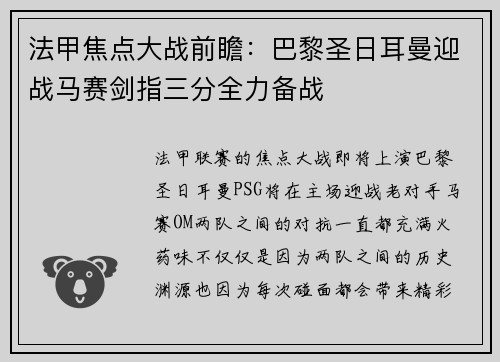 法甲焦点大战前瞻：巴黎圣日耳曼迎战马赛剑指三分全力备战

法甲联赛的焦点大战即将上演巴黎圣日耳曼PSG将在主场迎战老对手马赛OM两队之间的对抗一直都充满火药味不仅仅是因为两队之间的历史渊源也因为每次碰面都会带来精彩